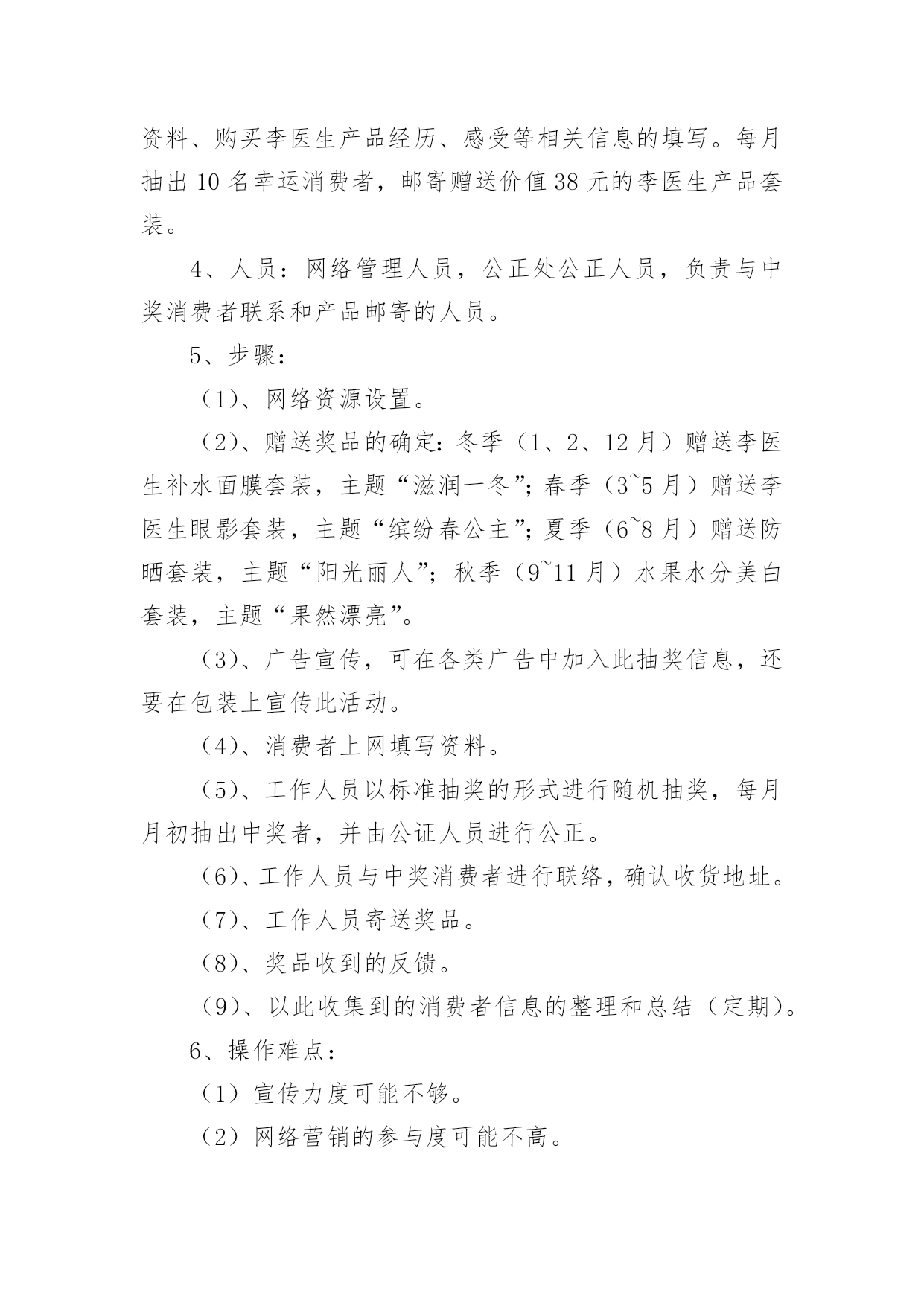 资料、购买李医生产品经历、感受等相关信息的填写。每月抽出10名幸运消费者，邮寄赠送价值38元的李医生产品套装。

4、人员：网络管理人员，公正处公正人员，负责与中奖消费者联系和产品邮寄的人员。

5、步骤：

（1）、网络资源设置。

（2）、赠送奖品的确定：冬季（1、2、12月）赠送李医生补水面膜套装，主题“滋润一冬”；春季（3~5月）赠送李医生眼影套装，主题“缤纷春公主”；夏季（6~8月）赠送防晒套装，主题“阳光丽人”；秋季（9~11月）水果水分美白套装，主题“果然漂亮”。

（3）、广告宣传，可在各类广告中加入此抽奖信息，还要在包装上宣传此活动。

（4）、消费者上网填写资料。

（5）、工作人员以标准抽奖的形式进行随机抽奖，每月月初抽出中奖者，并由公证人员进行公正。

（6）、工作人员与中奖消费者进行联络，确认收货地址。

（7）、工作人员寄送奖品。

（8）、奖品收到的反馈。

（9）、以此收集到的消费者信息的整理和总结（定期）。

6、操作难点：

（1）宣传力度可能不够。

（2）网络营销的参与度可能不高。